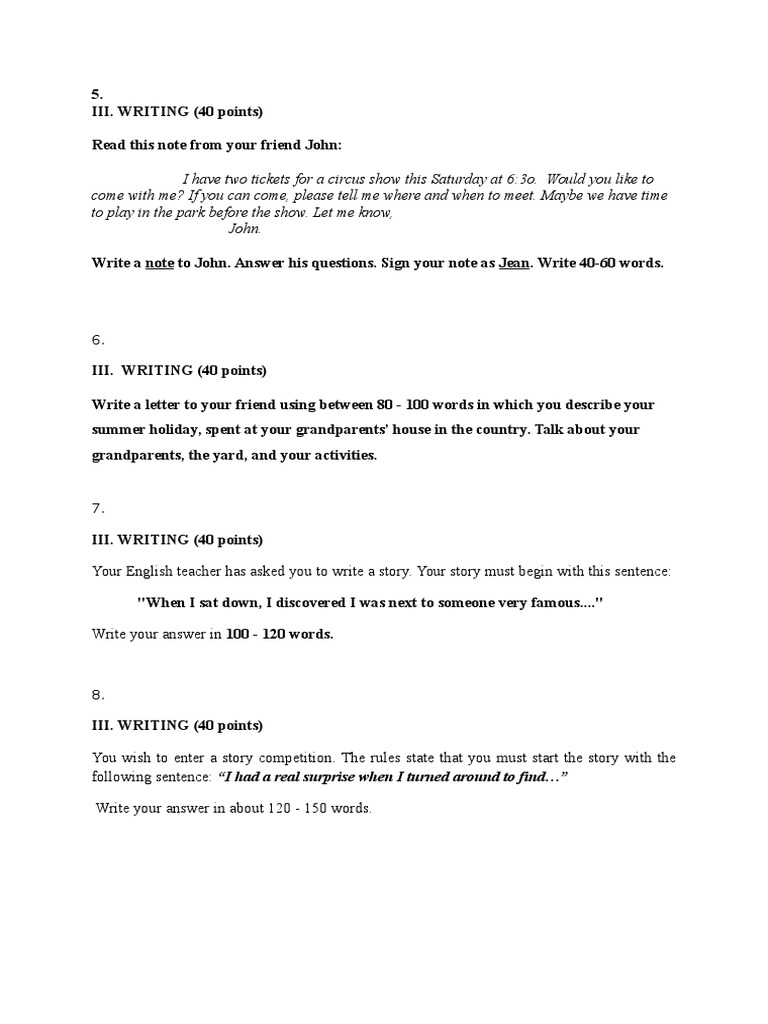 5.
III. WRITING (40 points)

Read this note from your friend John:

I have two tickets for a circus show this Saturday at 6:3o. Would you like to come with me? If you can come, please tell me where and when to meet. Maybe we have time to play in the park before the show. Let me know,
John.

Write a note to John. Answer his questions. Sign your note as Jean. Write 40-60 words.

6.

III. WRITING (40 points)

Write a letter to your friend using between 80 - 100 words in which you describe your summer holiday, spent at your grandparents' house in the country. Talk about your grandparents, the yard, and your activities.

7.

III. WRITING (40 points)

Your English teacher has asked you to write a story. Your story must begin with this sentence:

"When I sat down, I discovered I was next to someone very famous...."

Write your answer in 100 - 120 words.

8.

III. WRITING (40 points)

You wish to enter a story competition. The rules state that you must start the story with the following sentence: "I had a real surprise when I turned around to find…"

Write your answer in about 120 - 150 words.